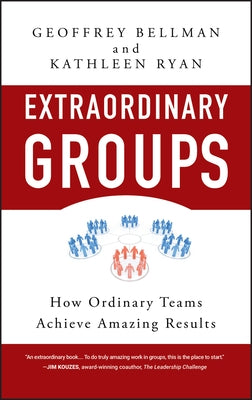 GEOFFREY BELLMAN
and
KATHLEEN RYAN

EXTRAORDINARY
GROUPS

How Ordinary Teams
Achieve Amazing Results

"An extraordinary book.... To do truly amazing work in groups, this is the place to start."
—JIM KOUZES, award-winning coauthor, The Leadership Challenge